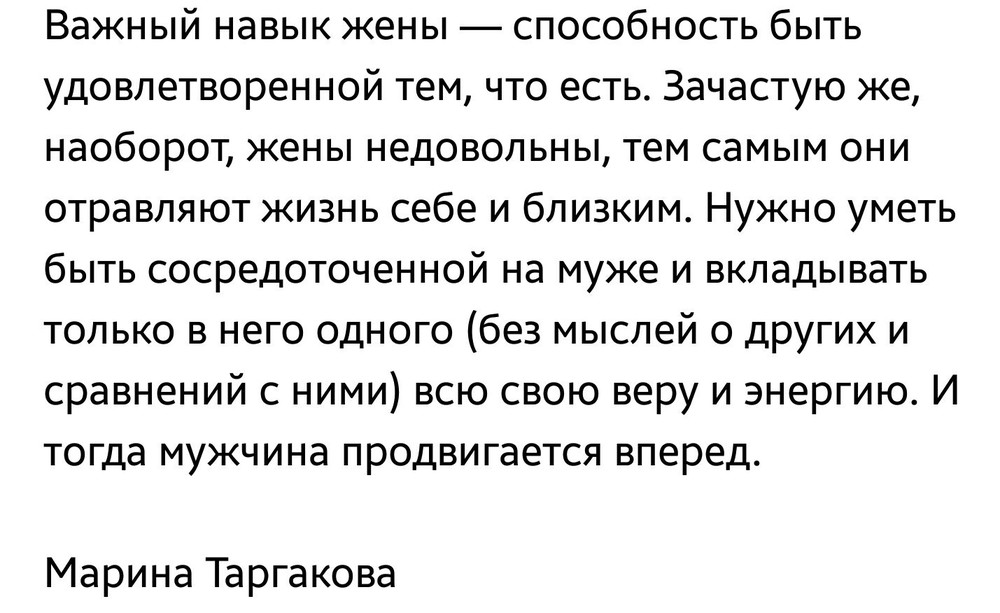 Важный навык жены — способность быть удовлетворенной тем, что есть. Зачастую же, наоборот, жены недовольны, тем самым они отравляют жизнь себе и близким. Нужно уметь быть сосредоточенной на муже и вкладывать только в него одного (без мыслей о других и сравнений с ними) всю свою веру и энергию. И тогда мужчина продвигается вперед.

Марина Таргакова